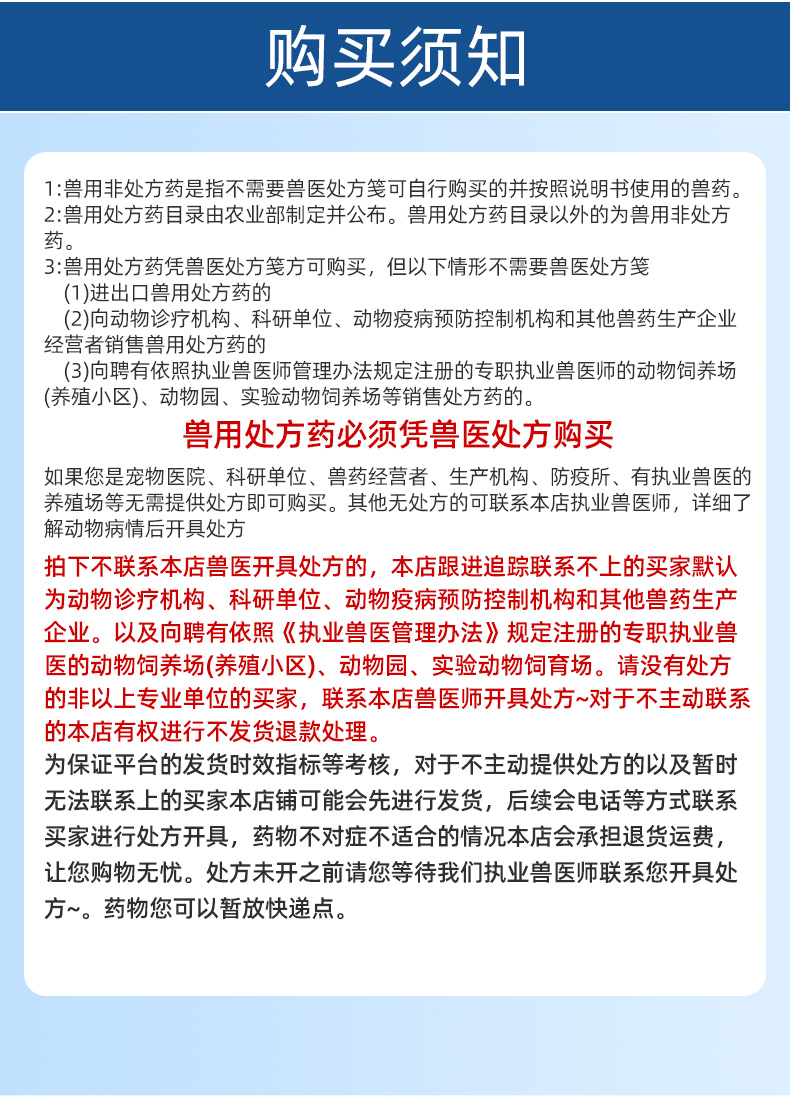 购买须知

1:兽用非处方药是指不需要兽医处方笺可自行购买的并按照说明书使用的兽药。
2:兽用处方药目录由农业部制定并公布。兽用处方药目录以外的为兽用非处方药。
3:兽用处方药凭兽医处方笺方可购买，但以下情形不需要兽医处方笺
(1)进出口兽用处方药的
(2)向动物诊疗机构、科研单位、动物疫病预防控制机构和其他兽药生产企业经营者销售兽用处方药的
(3)向聘有依照执业兽医师管理办法规定注册的专职执业兽医师的动物饲养场(养殖小区)、动物园、实验动物饲养场等销售处方药的。

兽用处方药必须凭兽医处方购买

如果您是宠物医院、科研单位、兽药经营者、生产机构、防疫所、有执业兽医的养殖场等无需提供处方即可购买。其他无处方的可联系本店执业兽医师，详细了解动物病情后开具处方

拍下不联系本店兽医开具处方的，本店跟进追踪联系不上的买家默认为动物诊疗机构、科研单位、动物疫病预防控制机构和其他兽药生产企业。以及向聘有依照《执业兽医管理办法》规定注册的专职执业兽医的动物饲养场(养殖小区)、动物园、实验动物饲育场。请没有处方的非以上专业单位的买家，联系本店兽医师开具处方~对于不主动联系的本店有权进行不发货退款处理。
为保证平台的发货时效指标等考核，对于不主动提供处方的以及暂时无法联系上的买家本店铺可能会先进行发货，后续会电话等方式联系买家进行处方开具，药物不对症不适合的情况本店会承担退货运费，让您购物无忧。处方未开之前请您等待我们执业兽医师联系您开具处方~。药物您可以暂放快递点。